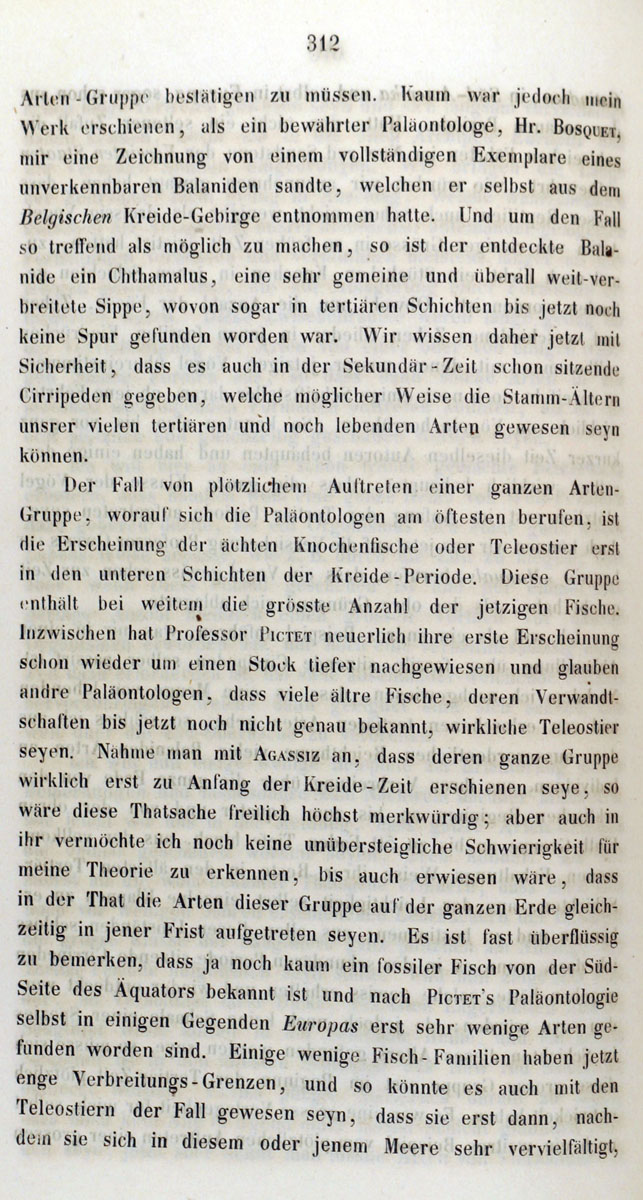 312

Arten-Gruppe bestätigen zu müssen. Kaum war jedoch mein Werk erschienen, als ein bewährter Paläontologe, Hr. Bosquet, mir eine Zeichnung von einem vollständigen Exemplare eines unverkennbaren Balaniden sandte, welchen er selbst aus dem Belgischen Kreide-Gebirge entnommen hatte. Und um den Fall so treffend als möglich zu machen, so ist der entdeckte Balanide ein Chthamalus, eine sehr gemeine und überall weit-verbreitete Sippe, wovon sogar in tertiären Schichten bis jetzt noch keine Spur gefunden worden war. Wir wissen daher jetzt mit Sicherheit, dass es auch in der Sekundär-Zeit schon sitzende Cirripeden gegeben, welche möglicher Weise die Stamm-Ältern unsrer vielen tertiären und noch lebenden Arten gewesen seyn können.

Der Fall von plötzlichem Auftreten einer ganzen Arten-Gruppe, worauf sich die Paläontologen am öftesten berufen, ist die Erscheinung der ächten Knochenfische oder Teleostier erst in den unteren Schichten der Kreide-Periode. Diese Gruppe enthält bei weitem die grösste Anzahl der jetzigen Fische. Inzwischen hat Professor Pictet neuerlich ihre erste Erscheinung schon wieder um einen Stock tiefer nachgewiesen und glauben andre Paläontologen, dass viele ältre Fische, deren Verwandtschaften bis jetzt noch nicht genau bekannt, wirkliche Teleostier seyen. Nähme man mit Agassiz an, dass deren ganze Gruppe wirklich erst zu Anfang der Kreide-Zeit erschienen seye, so wäre diese Thatsache freilich höchst merkwürdig; aber auch in ihr vermöchte ich noch keine unübersteigliche Schwierigkeit für meine Theorie zu erkennen, bis auch erwiesen wäre, dass in der That die Arten dieser Gruppe auf der ganzen Erde gleichzeitig in jener Frist aufgetreten seyen. Es ist fast überflüssig zu bemerken, dass ja noch kaum ein fossiler Fisch von der Süd-Seite des Äquators bekannt ist und nach Pictet's Paläontologie selbst in einigen Gegenden Europas erst sehr wenige Arten gefunden worden sind. Einige wenige Fisch-Familien haben jetzt enge Verbreitungs-Grenzen, und so könnte es auch mit den Teleostiern der Fall gewesen seyn, dass sie erst dann, nachdem sie sich in diesem oder jenem Meere sehr vervielfältigt,